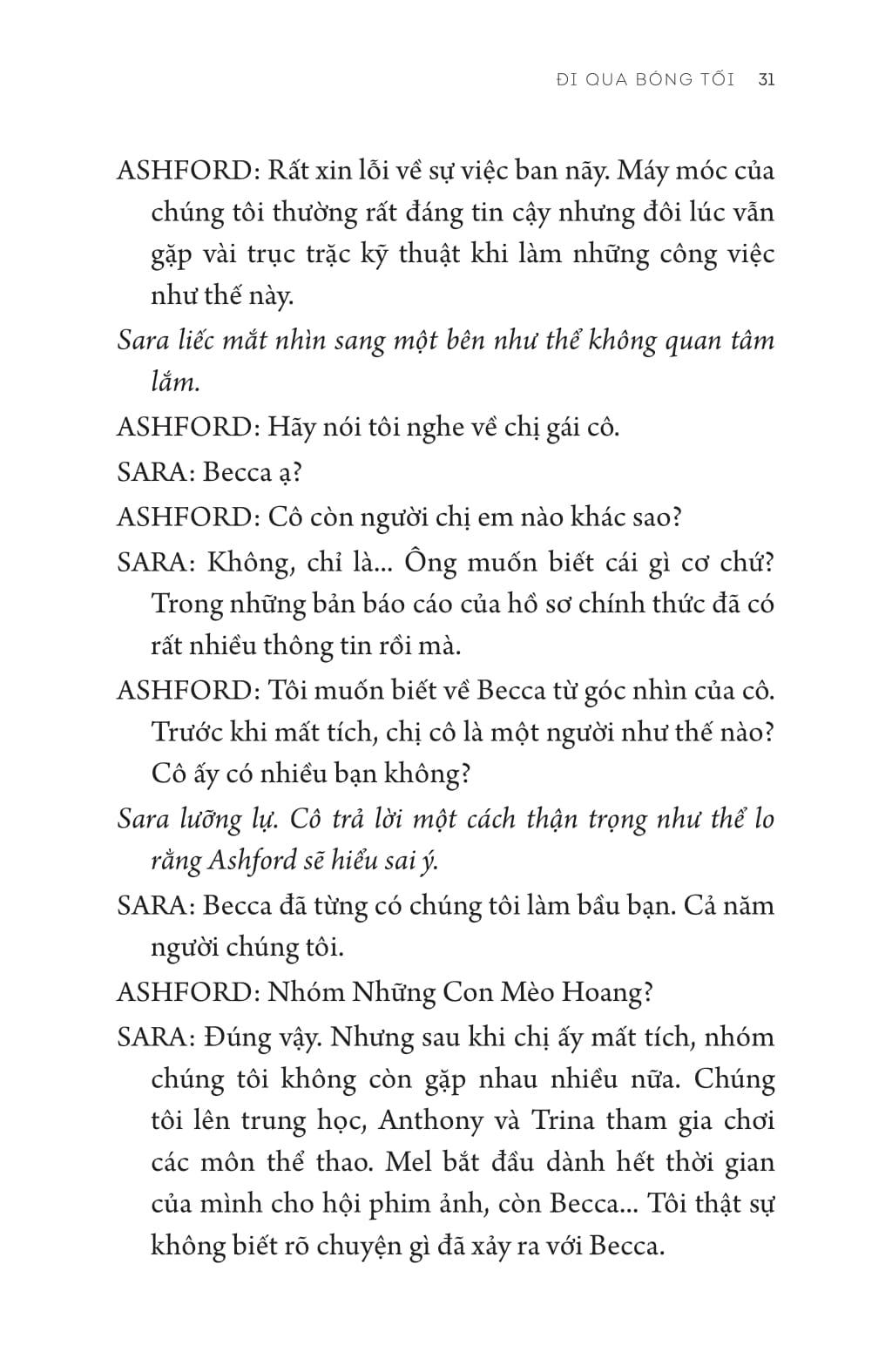 ĐI QUA BÓNG TỐI 31

ASHFORD: Rất xin lỗi về sự việc ban nãy. Máy móc của chúng tôi thường rất đáng tin cậy nhưng đôi lúc vẫn gặp vài trục trặc kỹ thuật khi làm những công việc như thế này.

Sara liếc mắt nhìn sang một bên như thể không quan tâm lắm.

ASHFORD: Hãy nói tôi nghe về chị gái cô.

SARA: Becca ạ?

ASHFORD: Cô còn người chị em nào khác sao?

SARA: Không, chỉ là... Ông muốn biết cái gì cơ chứ? Trong những bản báo cáo của hồ sơ chính thức đã có rất nhiều thông tin rồi mà.

ASHFORD: Tôi muốn biết về Becca từ góc nhìn của cô. Trước khi mất tích, chị cô là một người như thế nào? Cô ấy có nhiều bạn không?

Sara lưỡng lự. Cô trả lời một cách thận trọng như thể lo rằng Ashford sẽ hiểu sai ý.

SARA: Becca đã từng có chúng tôi làm bầu bạn. Cả năm người chúng tôi.

ASHFORD: Nhóm Những Con Mèo Hoang?

SARA: Đúng vậy. Nhưng sau khi chị ấy mất tích, nhóm chúng tôi không còn gặp nhau nhiều nữa. Chúng tôi lên trung học, Anthony và Trina tham gia chơi các môn thể thao. Mel bắt đầu dành hết thời gian của mình cho hội phim ảnh, còn Becca... Tôi thật sự không biết rõ chuyện gì đã xảy ra với Becca.